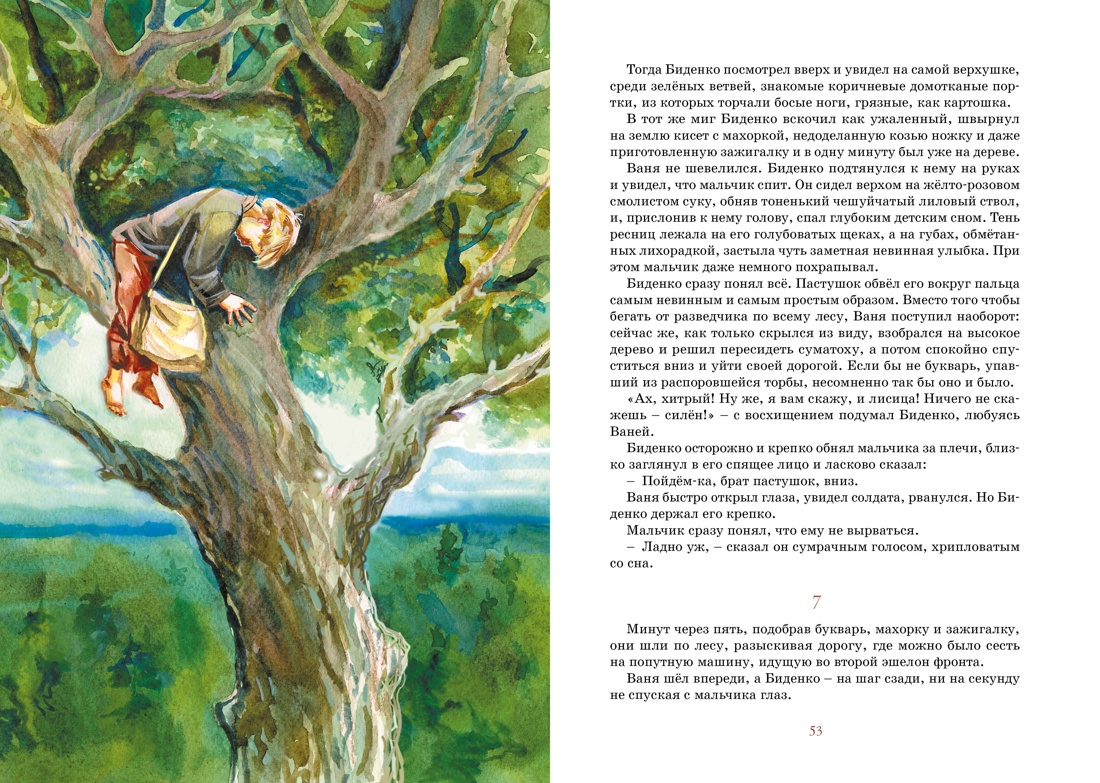 Тогда Биденко посмотрел вверх и увидел на самой верхушке, среди зелёных ветвей, знакомые коричневые домотканые портки, из которых торчали босые ноги, грязные, как картошка.

В тот же миг Биденко вскочил как ужаленный, швырнул на землю кисет с махоркой, недоделанную козью ножку и даже приготовленную зажигалку и в одну минуту был уже на дереве.

Ваня не шевелился. Биденко подтянулся к нему на руках и увидел, что мальчик спит. Он сидел верхом на жёлто-розовом смолистом суку, обняв тоненький чешуйчатый лиловый ствол, и, прислонив к нему голову, спал глубоким детским сном. Тень ресниц лежала на его голубоватых щеках, а на губах, обмётанных лихорадкой, застыла чуть заметная невинная улыбка. При этом мальчик даже немного похрапывал.

Биденко сразу понял всё. Пастушок обвёл его вокруг пальца самым невинным и самым простым образом. Вместо того чтобы бегать от разведчика по всему лесу, Ваня поступил наоборот: сейчас же, как только скрылся из виду, взобрался на высокое дерево и решил пересидеть суматоху, а потом спокойно спуститься вниз и уйти своей дорогой. Если бы не букварь, упавший из распоровшейся торбы, несомненно так бы оно и было.

«Ах, хитрый! Ну же, я вам скажу, и лисица! Ничего не скажешь – силён!» – с восхищением подумал Биденко, любуясь Ваней.

Биденко осторожно и крепко обнял мальчика за плечи, близко заглянул в его спящее лицо и ласково сказал:

– Пойдём-ка, брат пастушок, вниз.

Ваня быстро открыл глаза, увидел солдата, рванулся. Но Биденко держал его крепко.

Мальчик сразу понял, что ему не вырваться.

– Ладно уж, – сказал он сумрачным голосом, хрипловатым со сна.

7

Минут через пять, подобрав букварь, махорку и зажигалку, они шли по лесу, разыскивая дорогу, где можно было сесть на попутную машину, идущую во второй эшелон фронта.

Ваня шёл впереди, а Биденко – на шаг сзади, ни на секунду не спуская с мальчика глаз.

53